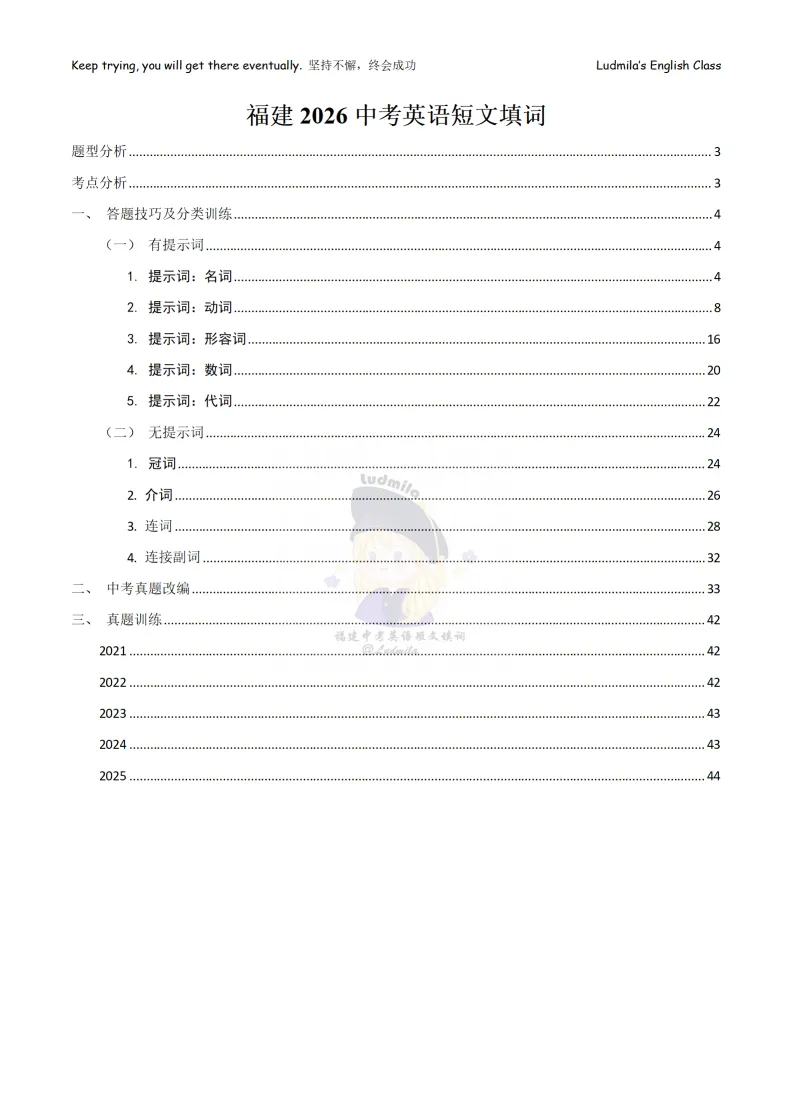 Keep trying, you will get there eventually. 坚持不懈，终会成功 Ludmila's English Class

福建 2026 中考英语短文填词

题型分析 ........ 3
考点分析 ........ 3
一、 答题技巧及分类训练 ........ 4
（一） 有提示词 ........ 4
1. 提示词：名词 ........ 4
2. 提示词：动词 ........ 8
3. 提示词：形容词 ........ 16
4. 提示词：数词 ........ 20
5. 提示词：代词 ........ 22
（二） 无提示词 ........ 24
1. 冠词 ........ 24
2. 介词 ........ 26
3. 连词 ........ 28
4. 连接副词 ........ 32
二、 中考真题改编 ........ 33
三、 真题训练 ........ 42
2021 ........ 42
2022 ........ 42
2023 ........ 43
2024 ........ 43
2025 ........ 44

ludmila
福建中考英语短文填词
@Ludmila